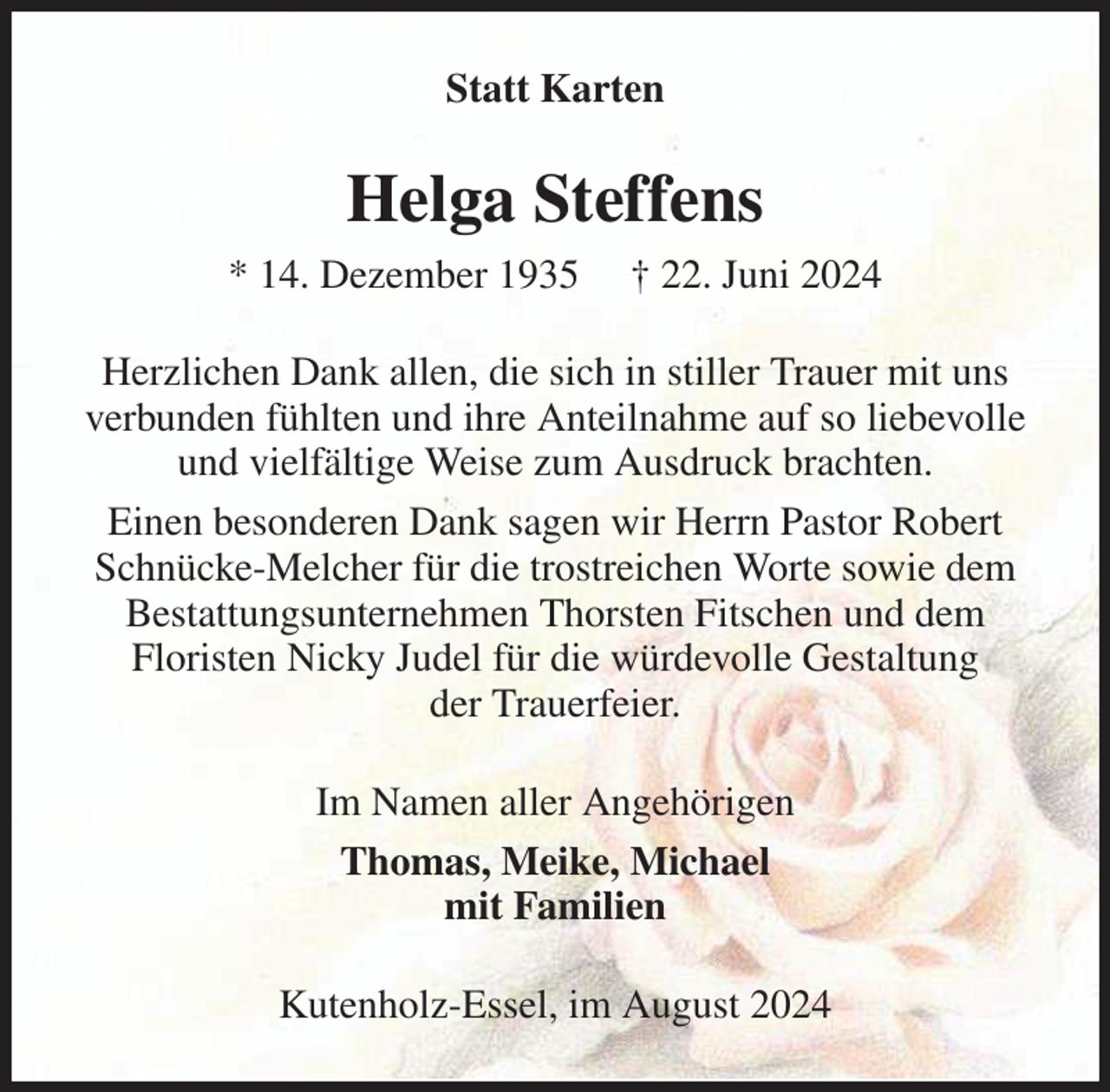 Statt Karten

Helga Steffens

* 14. Dezember 1935   † 22. Juni 2024

Herzlichen Dank allen, die sich in stiller Trauer mit uns verbunden fühlten und ihre Anteilnahme auf so liebevolle und vielfältige Weise zum Ausdruck brachten.

Einen besonderen Dank sagen wir Herrn Pastor Robert Schnücke-Melcher für die trostreichen Worte sowie dem Bestattungsunternehmen Thorsten Fitschen und dem Floristen Nicky Judel für die würdevolle Gestaltung der Trauerfeier.

Im Namen aller Angehörigen

Thomas, Meike, Michael
mit Familien

Kutenholz-Essel, im August 2024